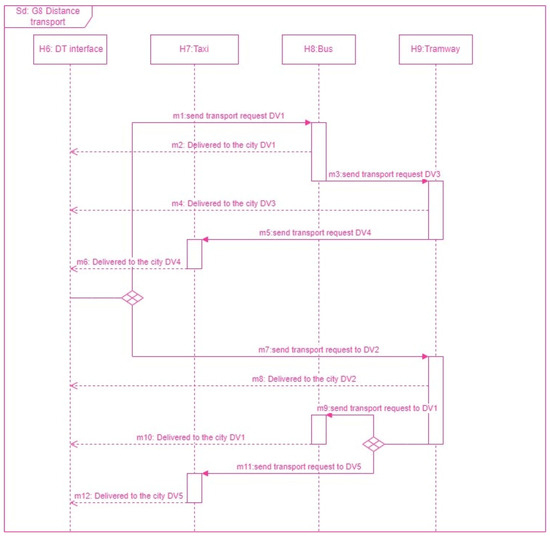 Sd: G8 Distance transport

H6: DT interface

H7:Taxi

H8:Bus

H9:Tramway

m1:send transport request DV1

m2: Delivered to the city DV1

m3:send transport request DV3

m4: Delivered to the city DV3

m5:send transport request DV4

m6: Delivered to the city DV4

m7:send transport request to DV2

m8: Delivered to the city DV2

m9:send transport request to DV1

m10: Delivered to the city DV1

m11:send transport request to DV5

m12: Delivered to the city DV5